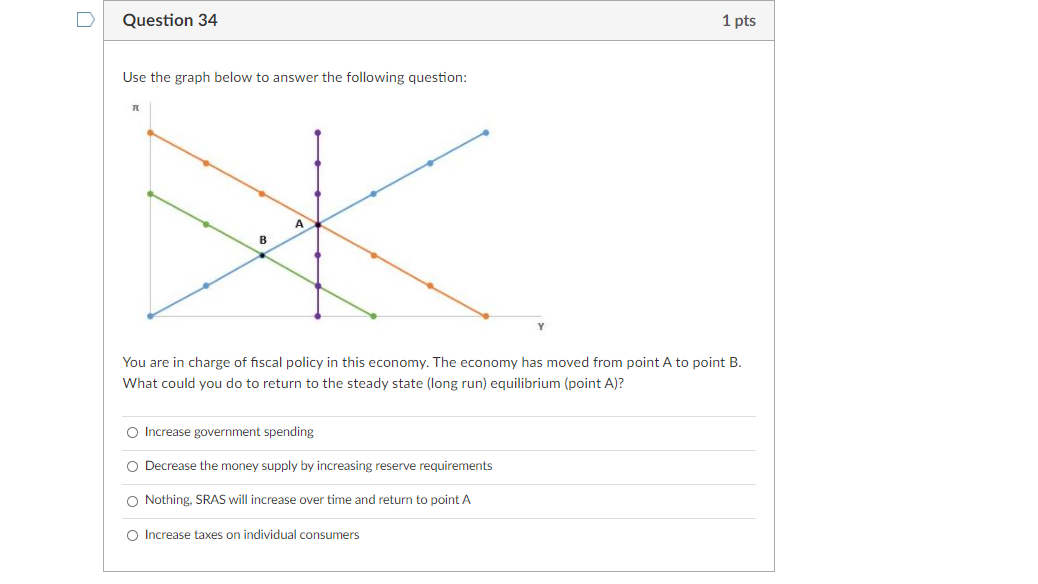 Question 34

1 pts

Use the graph below to answer the following question:

$\pi$

A

B

Y

You are in charge of fiscal policy in this economy. The economy has moved from point A to point B. What could you do to return to the steady state (long run) equilibrium (point A)?

Increase government spending

Decrease the money supply by increasing reserve requirements

Nothing, SRAS will increase over time and return to point A

Increase taxes on individual consumers